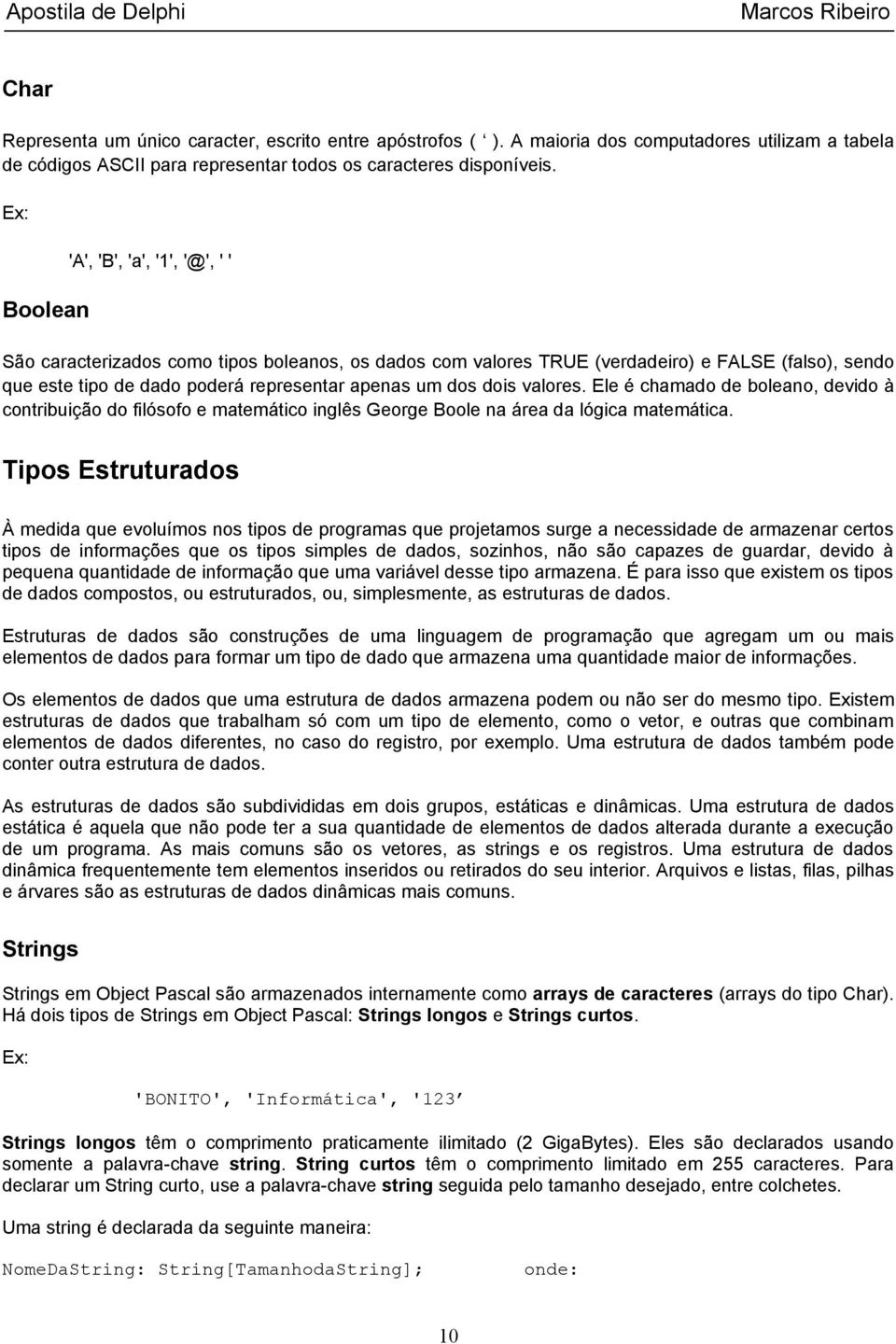 Apostila de Delphi Marcos Ribeiro

Char

Representa um único caracter, escrito entre apóstrofos ( ‘ ). A maioria dos computadores utilizam a tabela de códigos ASCII para representar todos os caracteres disponíveis.

Ex:

'A', 'B', 'a', '1', '@', ' '

Boolean

São caracterizados como tipos boleanos, os dados com valores TRUE (verdadeiro) e FALSE (falso), sendo que este tipo de dado poderá representar apenas um dos dois valores. Ele é chamado de boleano, devido à contribuição do filósofo e matemático inglês George Boole na área da lógica matemática.

Tipos Estruturados

À medida que evoluímos nos tipos de programas que projetamos surge a necessidade de armazenar certos tipos de informações que os tipos simples de dados, sozinhos, não são capazes de guardar, devido à pequena quantidade de informação que uma variável desse tipo armazena. É para isso que existem os tipos de dados compostos, ou estruturados, ou, simplesmente, as estruturas de dados.

Estruturas de dados são construções de uma linguagem de programação que agregam um ou mais elementos de dados para formar um tipo de dado que armazena uma quantidade maior de informações.

Os elementos de dados que uma estrutura de dados armazena podem ou não ser do mesmo tipo. Existem estruturas de dados que trabalham só com um tipo de elemento, como o vetor, e outras que combinam elementos de dados diferentes, no caso do registro, por exemplo. Uma estrutura de dados também pode conter outra estrutura de dados.

As estruturas de dados são subdivididas em dois grupos, estáticas e dinâmicas. Uma estrutura de dados estática é aquela que não pode ter a sua quantidade de elementos de dados alterada durante a execução de um programa. As mais comuns são os vetores, as strings e os registros. Uma estrutura de dados dinâmica frequentemente tem elementos inseridos ou retirados do seu interior. Arquivos e listas, filas, pilhas e árvares são as estruturas de dados dinâmicas mais comuns.

Strings

Strings em Object Pascal são armazenados internamente como arrays de caracteres (arrays do tipo Char). Há dois tipos de Strings em Object Pascal: Strings longos e Strings curtos.

Ex:

'BONITO', 'Informática', '123’

Strings longos têm o comprimento praticamente ilimitado (2 GigaBytes). Eles são declarados usando somente a palavra-chave string. String curtos têm o comprimento limitado em 255 caracteres. Para declarar um String curto, use a palavra-chave string seguida pelo tamanho desejado, entre colchetes.

Uma string é declarada da seguinte maneira:

NomeDaString: String[TamanhodaString]; onde:

10